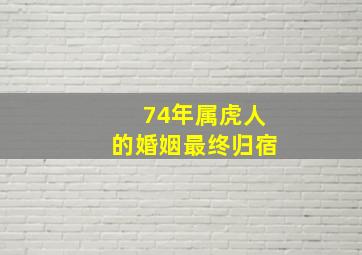 74年属虎人
的婚姻最终归宿